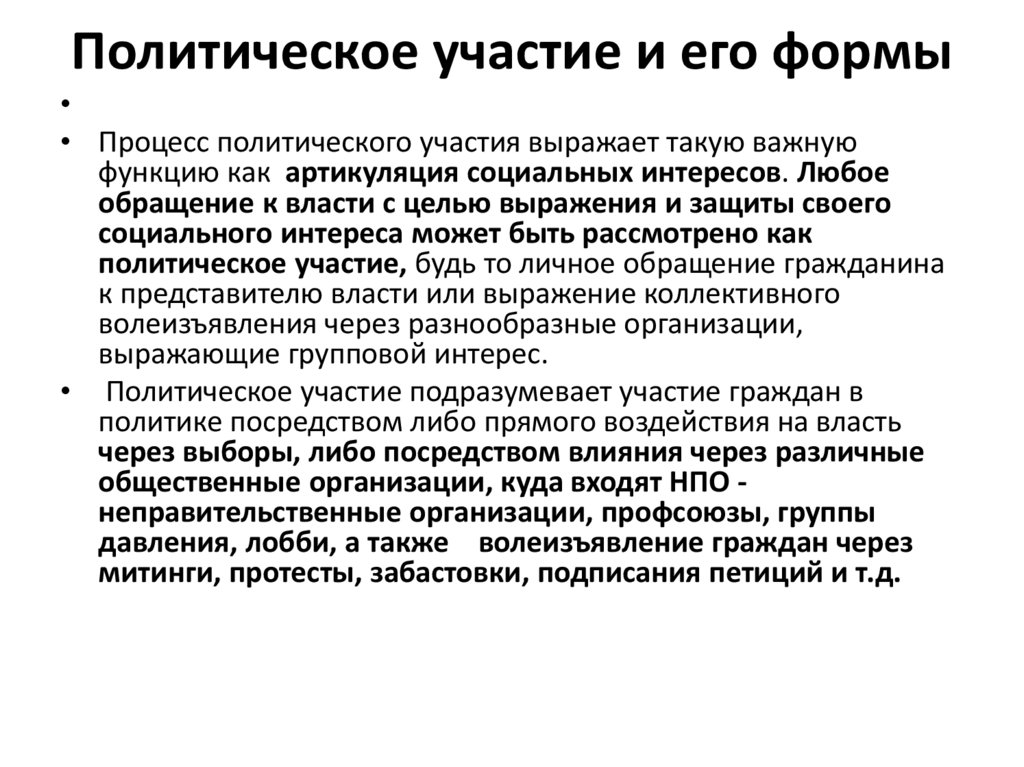 Политическое участие и его формы

•

• Процесс политического участия выражает такую важную функцию как артикуляция социальных интересов. Любое обращение к власти с целью выражения и защиты своего социального интереса может быть рассмотрено как политическое участие, будь то личное обращение гражданина к представителю власти или выражение коллективного волеизъявления через разнообразные организации, выражающие групповой интерес.

• Политическое участие подразумевает участие граждан в политике посредством либо прямого воздействия на власть через выборы, либо посредством влияния через различные общественные организации, куда входят НПО - неправительственные организации, профсоюзы, группы давления, лобби, а также волеизъявление граждан через митинги, протесты, забастовки, подписания петиций и т.д.